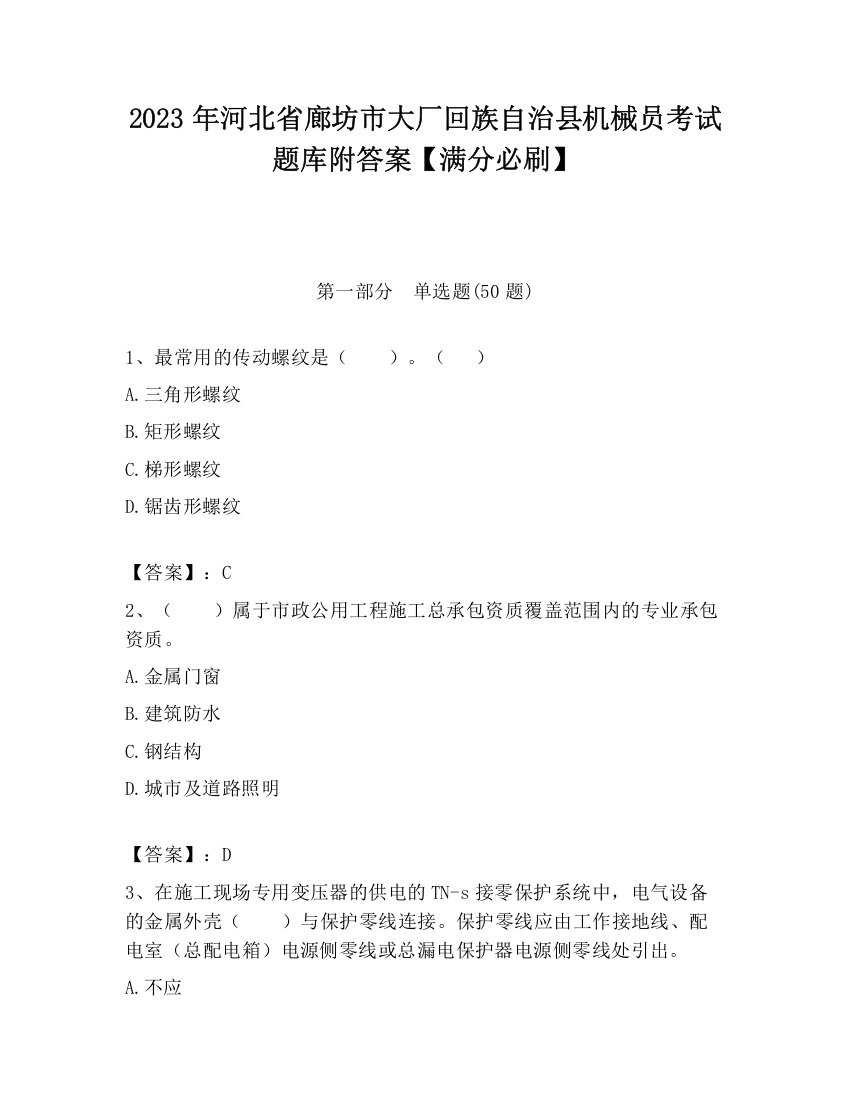 2023 年河北省廊坊市大厂回族自治县机械员考试题库附答案【满分必刷】

第一部分　单选题(50 题)

1、最常用的传动螺纹是（　　）。（　　）

A.三角形螺纹

B.矩形螺纹

C.梯形螺纹

D.锯齿形螺纹

【答案】：C

2、（　　）属于市政公用工程施工总承包资质覆盖范围内的专业承包资质。

A.金属门窗

B.建筑防水

C.钢结构

D.城市及道路照明

【答案】：D

3、在施工现场专用变压器的供电的 TN-s 接零保护系统中，电气设备的金属外壳（　　）与保护零线连接。保护零线应由工作接地线、配电室（总配电箱）电源侧零线或总漏电保护器电源侧零线处引出。

A.不应